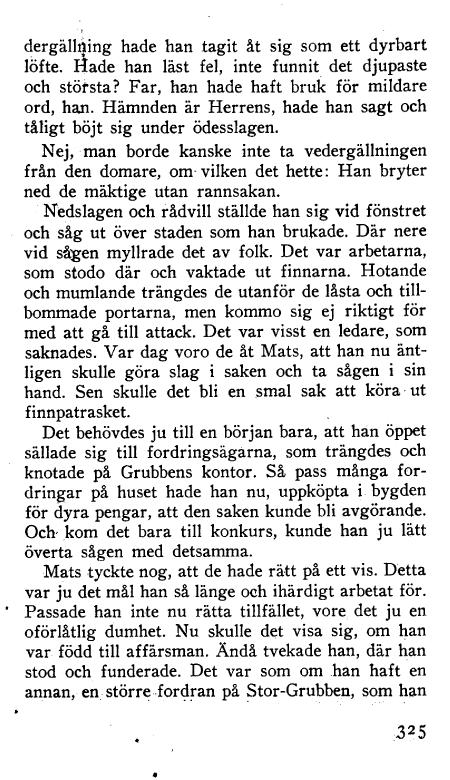 dergällning hade han tagit åt sig som ett dyrbart löfte. Hade han läst fel, inte funnit det djupaste och största? Far, han hade haft bruk för mildare ord, han. Hämnden är Herrens, hade han sagt och tåligt böjt sig under ödesslagen.

Nej, man borde kanske inte ta vedergällningen från den domare, om vilken det hette: Han bryter ned de mäktige utan rannsakan.

Nedslagen och rådvill ställde han sig vid fönstret och såg ut över staden som han brukade. Där nere vid sågen myllrade det av folk. Det var arbetarna, som stodo där och vaktade ut finnarna. Hotande och mumlande trängdes de utanför de låsta och tillbommade portarna, men kommo sig ej riktigt för med att gå till attack. Det var visst en ledare, som saknades. Var dag voro de åt Mats, att han nu äntligen skulle göra slag i saken och ta sågen i sin hand. Sen skulle det bli en smal sak att köra ut finnpatrasket.

Det behövdes ju till en början bara, att han öppet sällade sig till fordringsägarna, som trängdes och knotade på Grubbens kontor. Så pass många fordringar på huset hade han nu, uppköpta i bygden för dyra pengar, att den saken kunde bli avgörande. Och kom det bara till konkurs, kunde han ju lätt överta sågen med detsamma.

Mats tyckte nog, att de hade rätt på ett vis. Detta var ju det mål han så länge och ihärdigt arbetat för. Passade han inte nu rätta tillfället, vore det ju en oförlåtlig dumhet. Nu skulle det visa sig, om han var född till affärsman. Ändå tvekade han, där han stod och funderade. Det var som om han haft en annan, en större fordran på Stor-Grubben, som han

325